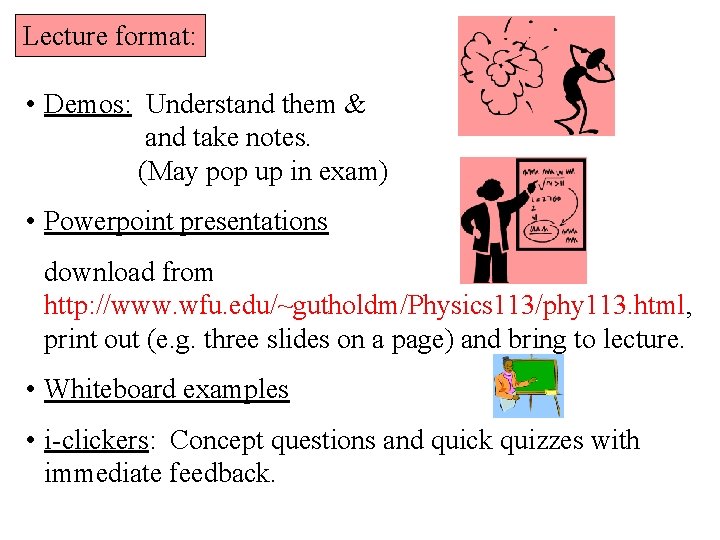 Lecture format:

• Demos: Understand them & and take notes. (May pop up in exam)

• Powerpoint presentations

download from http://www.wfu.edu/~gutholdm/Physics113/phy113.html, print out (e.g. three slides on a page) and bring to lecture.

• Whiteboard examples

• i-clickers: Concept questions and quick quizzes with immediate feedback.